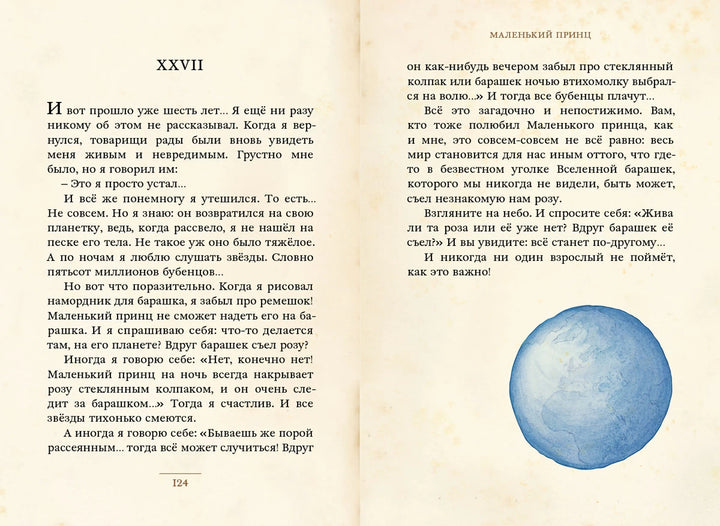 XXVII

И вот прошло уже шесть лет... Я ещё ни разу никому об этом не рассказывал. Когда я вернулся, товарищи рады были вновь увидеть меня живым и невредимым. Грустно мне было, но я говорил им:

– Это я просто устал...

И всё же понемногу я утешился. То есть... Не совсем. Но я знаю: он возвратился на свою планетку, ведь, когда рассвело, я не нашёл на песке его тела. Не такое уж оно было тяжёлое. А по ночам я люблю слушать звёзды. Словно пятьсот миллионов бубенцов...

Но вот что поразительно. Когда я рисовал намордник для барашка, я забыл про ремешок! Маленький принц не сможет надеть его на барашка. И я спрашиваю себя: что-то делается там, на его планете? Вдруг барашек съел розу?

Иногда я говорю себе: «Нет, конечно нет! Маленький принц на ночь всегда накрывает розу стеклянным колпаком, и он очень следит за барашком...» Тогда я счастлив. И все звёзды тихонько смеются.

А иногда я говорю себе: «Бываешь же порой рассеянным... тогда всё может случиться! Вдруг

124

МАЛЕНЬКИЙ ПРИНЦ

он как-нибудь вечером забыл про стеклянный колпак или барашек ночью втихомолку выбрался на волю...» И тогда все бубенцы плачут...

Всё это загадочно и непостижимо. Вам, кто тоже полюбил Маленького принца, как и мне, это совсем-совсем не всё равно: весь мир становится для нас иным оттого, что где-то в безвестном уголке Вселенной барашек, которого мы никогда не видели, быть может, съел незнакомую нам розу.

Взгляните на небо. И спросите себя: «Жива ли та роза или её уже нет? Вдруг барашек её съел?» И вы увидите: всё станет по-другому...

И никогда ни один взрослый не поймёт, как это важно!